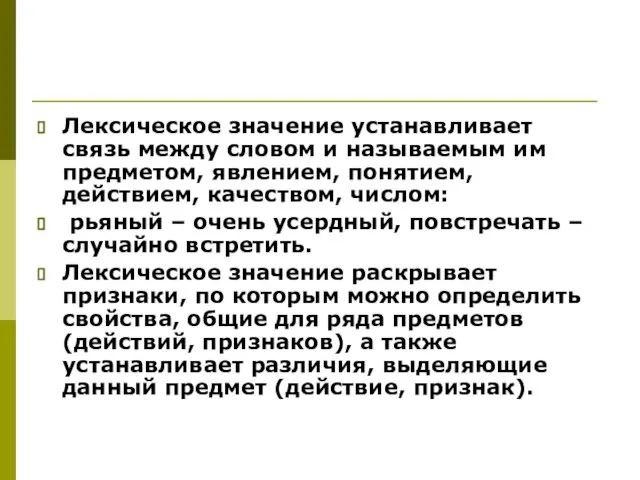 Лексическое значение устанавливает связь между словом и называемым им предметом, явлением, понятием, действием, качеством, числом:

рьяный – очень усердный, повстречать – случайно встретить.

Лексическое значение раскрывает признаки, по которым можно определить свойства, общие для ряда предметов (действий, признаков), а также устанавливает различия, выделяющие данный предмет (действие, признак).